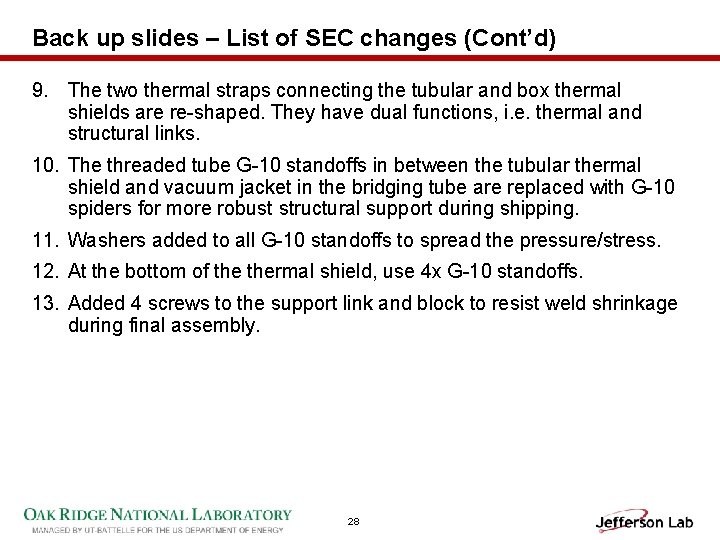 Back up slides – List of SEC changes (Cont'd)

9. The two thermal straps connecting the tubular and box thermal shields are re-shaped. They have dual functions, i.e. thermal and structural links.

10. The threaded tube G-10 standoffs in between the tubular thermal shield and vacuum jacket in the bridging tube are replaced with G-10 spiders for more robust structural support during shipping.

11. Washers added to all G-10 standoffs to spread the pressure/stress.

12. At the bottom of the thermal shield, use 4x G-10 standoffs.

13. Added 4 screws to the support link and block to resist weld shrinkage during final assembly.

OAK RIDGE NATIONAL LABORATORY
MANAGED BY UT-BATTELLE FOR THE US DEPARTMENT OF ENERGY

28

Jefferson Lab